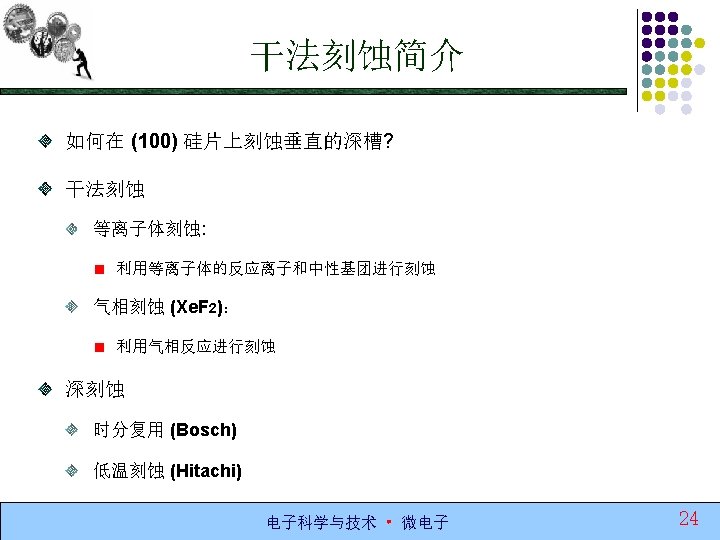 干法刻蚀简介

• 如何在(100)硅片上刻蚀垂直的深槽?

• 干法刻蚀

• 等离子体刻蚀:

• 利用等离子体的反应离子和中性基团进行刻蚀

• 气相刻蚀($XeF_2$):

• 利用气相反应进行刻蚀

• 深刻蚀

• 时分复用(Bosch)

• 低温刻蚀(Hitachi)

电子科学与技术 • 微电子

24